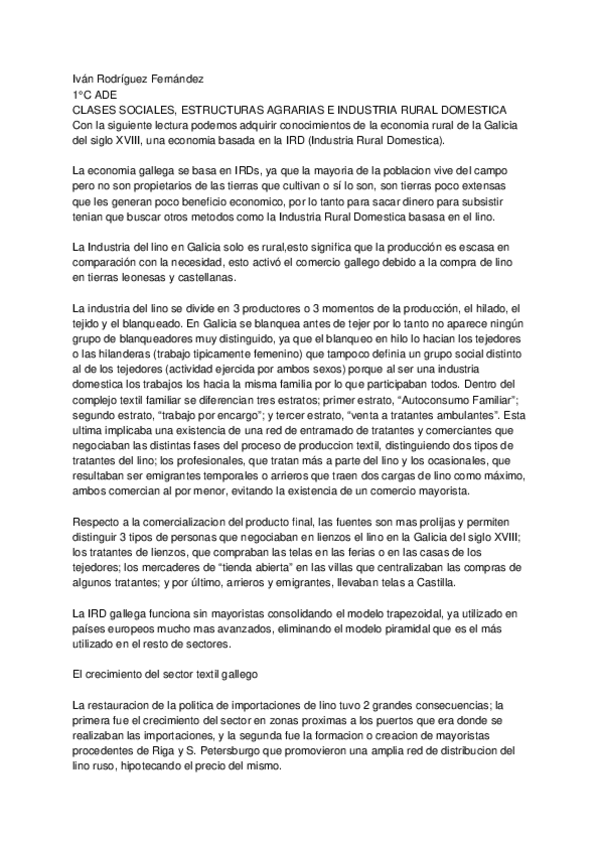 Iván Rodríguez Fernández
1°C ADE
CLASES SOCIALES, ESTRUCTURAS AGRARIAS E INDUSTRIA RURAL DOMESTICA
Con la siguiente lectura podemos adquirir conocimientos de la economia rural de la Galicia del siglo XVIII, una economia basada en la IRD (Industria Rural Domestica).

La economia gallega se basa en IRDs, ya que la mayoria de la poblacion vive del campo pero no son propietarios de las tierras que cultivan o sí lo son, son tierras poco extensas que les generan poco beneficio economico, por lo tanto para sacar dinero para subsistir tenian que buscar otros metodos como la Industria Rural Domestica basasa en el lino.

La Industria del lino en Galicia solo es rural,esto significa que la producción es escasa en comparación con la necesidad, esto activó el comercio gallego debido a la compra de lino en tierras leonesas y castellanas.

La industria del lino se divide en 3 productores o 3 momentos de la producción, el hilado, el tejido y el blanqueado. En Galicia se blanquea antes de tejer por lo tanto no aparece ningún grupo de blanqueadores muy distinguido, ya que el blanqueo en hilo lo hacian los tejedores o las hilanderas (trabajo tipicamente femenino) que tampoco definia un grupo social distinto al de los tejedores (actividad ejercida por ambos sexos) porque al ser una industria domestica los trabajos los hacia la misma familia por lo que participaban todos. Dentro del complejo textil familiar se diferencian tres estratos; primer estrato, "Autoconsumo Familiar"; segundo estrato, "trabajo por encargo"; y tercer estrato, "venta a tratantes ambulantes". Esta ultima implicaba una existencia de una red de entramado de tratantes y comerciantes que negociaban las distintas fases del proceso de produccion textil, distinguiendo dos tipos de tratantes del lino; los profesionales, que tratan más a parte del lino y los ocasionales, que resultaban ser emigrantes temporales o arrieros que traen dos cargas de lino como máximo, ambos comercian al por menor, evitando la existencia de un comercio mayorista.

Respecto a la comercializacion del producto final, las fuentes son mas prolijas y permiten distinguir 3 tipos de personas que negociaban en lienzos el lino en la Galicia del siglo XVIII; los tratantes de lienzos, que compraban las telas en las ferias o en las casas de los tejedores; los mercaderes de "tienda abierta" en las villas que centralizaban las compras de algunos tratantes; y por último, arrieros y emigrantes, llevaban telas a Castilla.

La IRD gallega funciona sin mayoristas consolidando el modelo trapezoidal, ya utilizado en países europeos mucho mas avanzados, eliminando el modelo piramidal que es el más utilizado en el resto de sectores.

El crecimiento del sector textil gallego

La restauracion de la politica de importaciones de lino tuvo 2 grandes consecuencias; la primera fue el crecimiento del sector en zonas proximas a los puertos que era donde se realizaban las importaciones, y la segunda fue la formacion o creacion de mayoristas procedentes de Riga y S. Petersburgo que promovieron una amplia red de distribucion del lino ruso, hipotecando el precio del mismo.